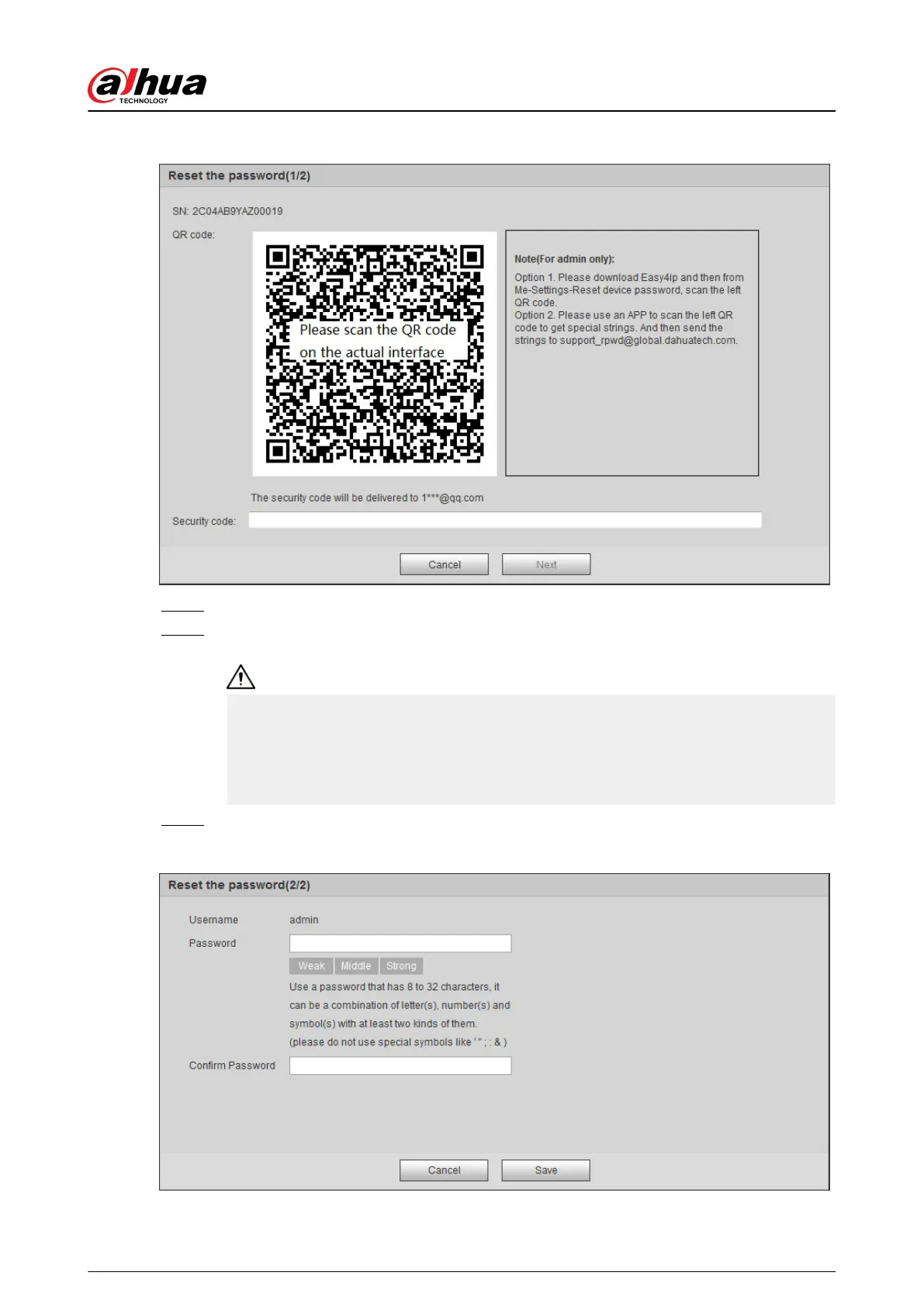 alhua TECHNOLOGY

Reset the password(1/2)

SN: 2C04AB9YAZ00019

QR code:

Please scan the QR code on the actual interface

Note(For admin only):
Option 1. Please download Easy4ip and then from Me-Settings-Reset device password, scan the left QR code.
Option 2. Please use an APP to scan the left QR code to get special strings. And then send the strings to support_rpwd@global.dahuatech.com.

The security code will be delivered to 1***@qq.com

Security code:

Cancel Next

Reset the password(2/2)

Username admin

Password

Weak Middle Strong

Use a password that has 8 to 32 characters, it can be a combination of letter(s), number(s) and symbol(s) with at least two kinds of them.
(please do not use special symbols like ' " ; : & )

Confirm Password

Cancel Save